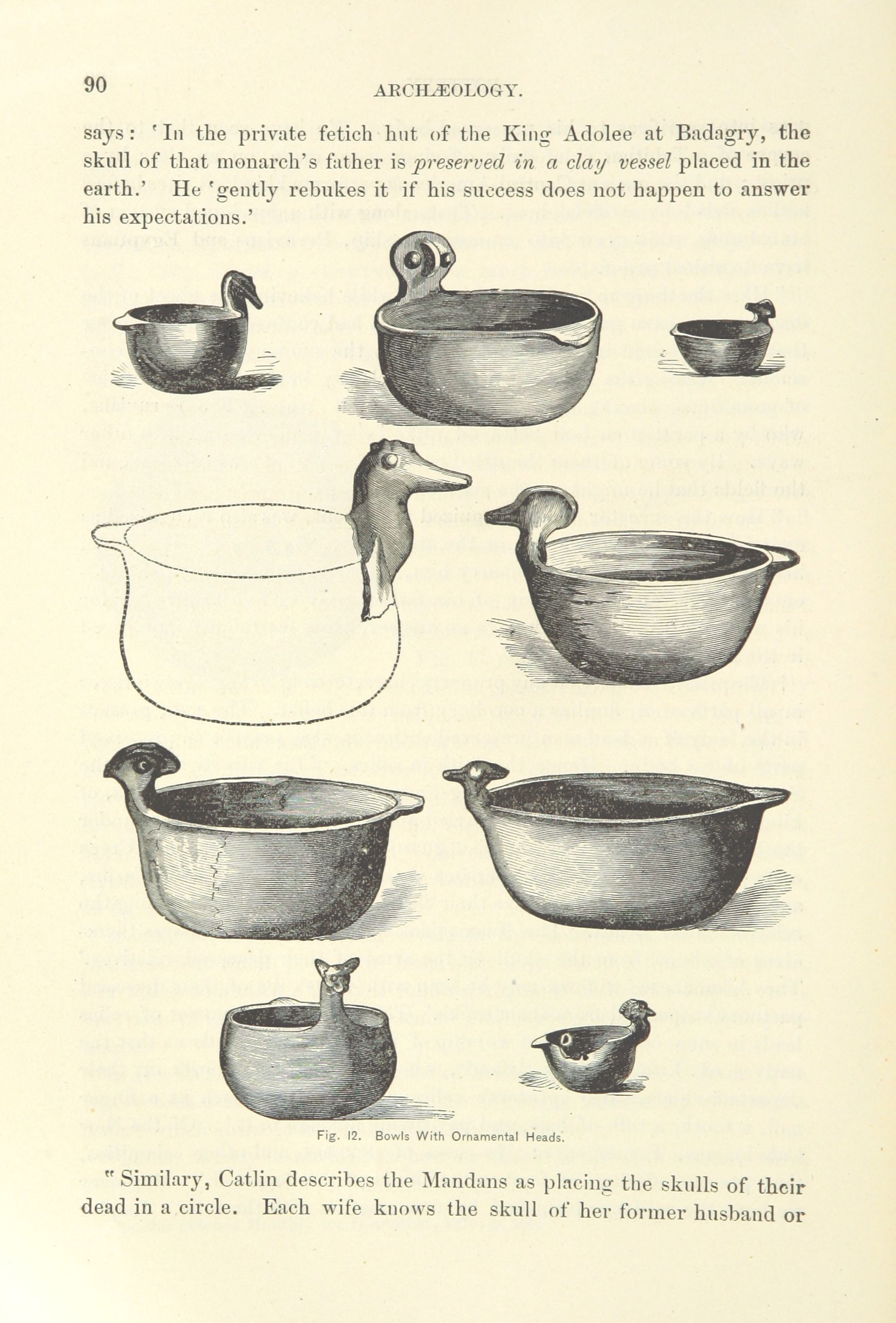 90 ARCHÆOLOGY.

says: 'In the private fetich hut of the King Adolee at Badagry, the skull of that monarch's father is preserved in a clay vessel placed in the earth.' He 'gently rebukes it if his success does not happen to answer his expectations.'

Fig. 12. Bowls With Ornamental Heads.

" Similary, Catlin describes the Mandans as placing the skulls of their dead in a circle. Each wife knows the skull of her former husband or